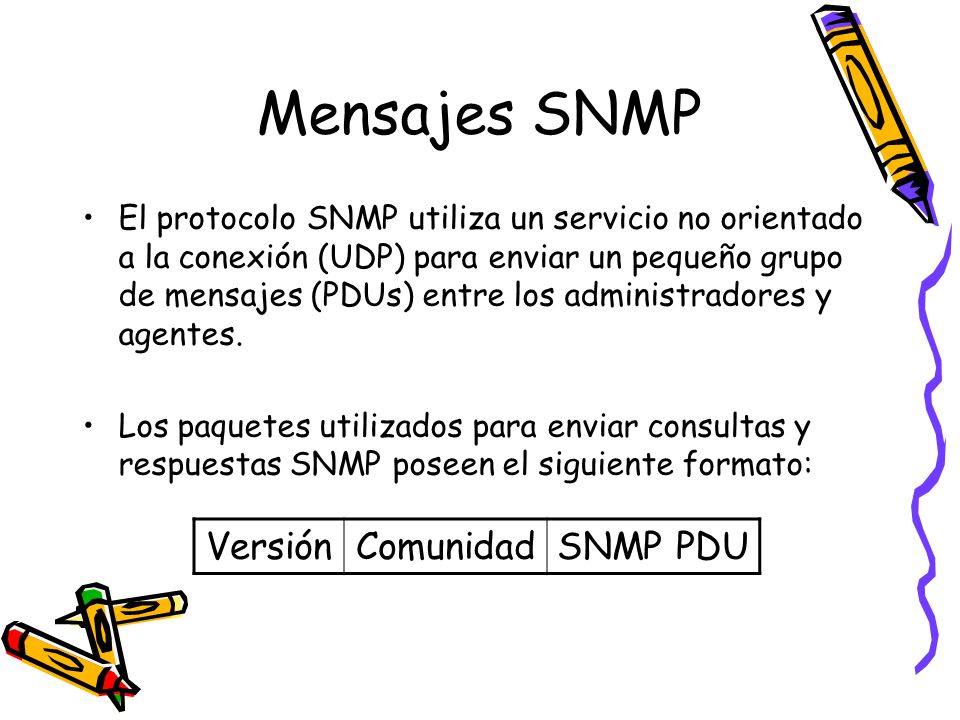 Mensajes SNMP

• El protocolo SNMP utiliza un servicio no orientado a la conexión (UDP) para enviar un pequeño grupo de mensajes (PDUs) entre los administradores y agentes.

• Los paquetes utilizados para enviar consultas y respuestas SNMP poseen el siguiente formato:

| Versión | Comunidad | SNMP PDU |
|---|---|---|